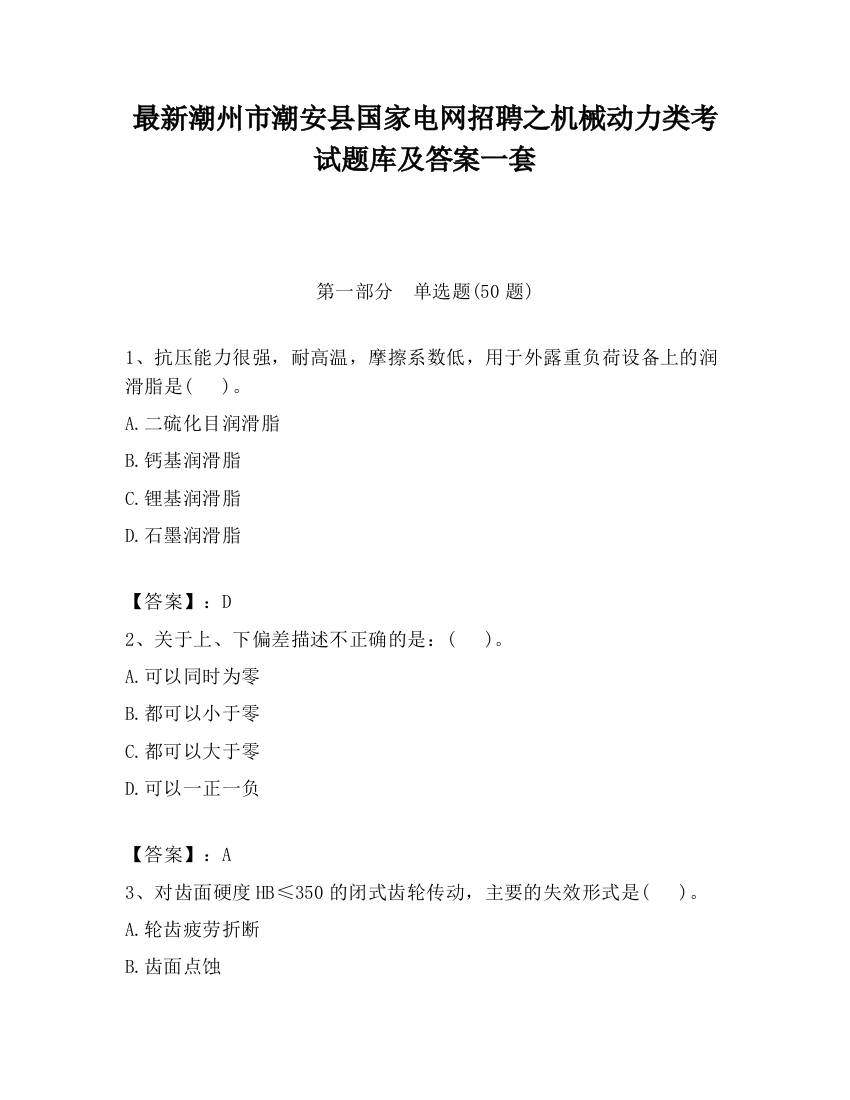 最新潮州市潮安县国家电网招聘之机械动力类考试题库及答案一套

第一部分　单选题(50 题)

1、抗压能力很强，耐高温，摩擦系数低，用于外露重负荷设备上的润滑脂是(　　)。

A.二硫化目润滑脂

B.钙基润滑脂

C.锂基润滑脂

D.石墨润滑脂

【答案】：D

2、关于上、下偏差描述不正确的是：(　　)。

A.可以同时为零

B.都可以小于零

C.都可以大于零

D.可以一正一负

【答案】：A

3、对齿面硬度 HB≤350 的闭式齿轮传动，主要的失效形式是(　　)。

A.轮齿疲劳折断

B.齿面点蚀